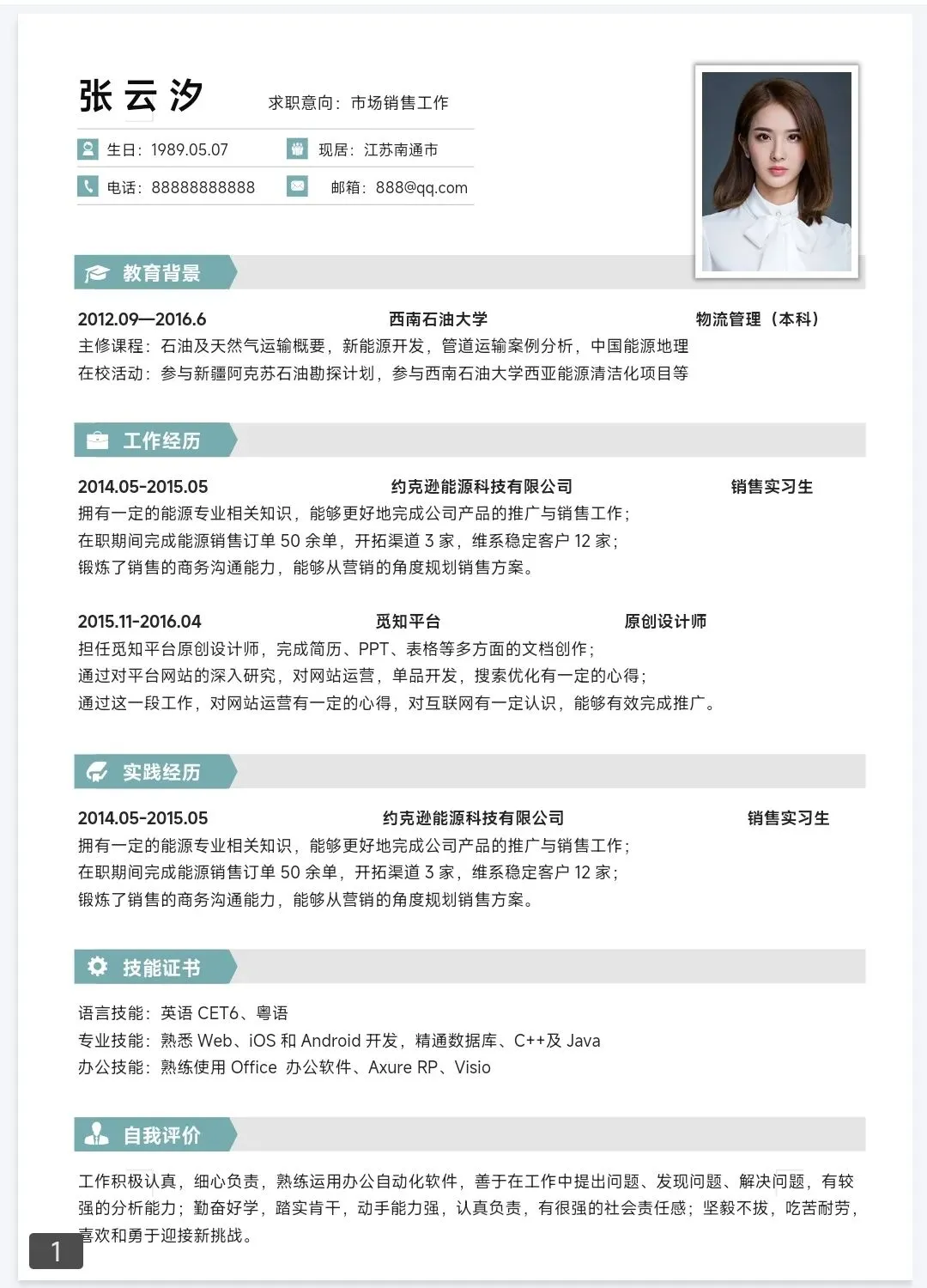 张云汐

求职意向：市场销售工作

生日：1989.05.07　现居：江苏南通市

电话：88888888888　邮箱：888@qq.com

教育背景

2012.09—2016.6　西南石油大学　物流管理（本科）

主修课程：石油及天然气运输概要，新能源开发，管道运输案例分析，中国能源地理

在校活动：参与新疆阿克苏石油勘探计划，参与西南石油大学西亚能源清洁化项目等

工作经历

2014.05-2015.05　约克逊能源科技有限公司　销售实习生

拥有一定的能源专业相关知识，能够更好地完成公司产品的推广与销售工作；

在职期间完成能源销售订单 50 余单，开拓渠道 3 家，维系稳定客户 12 家；

锻炼了销售的商务沟通能力，能够从营销的角度规划销售方案。

2015.11-2016.04　觅知平台　原创设计师

担任觅知平台原创设计师，完成简历、PPT、表格等多方面的文档创作；

通过对平台网站的深入研究，对网站运营，单品开发，搜索优化有一定的心得；

通过这一段工作，对网站运营有一定的心得，对互联网有一定认识，能够有效完成推广。

实践经历

2014.05-2015.05　约克逊能源科技有限公司　销售实习生

拥有一定的能源专业相关知识，能够更好地完成公司产品的推广与销售工作；

在职期间完成能源销售订单 50 余单，开拓渠道 3 家，维系稳定客户 12 家；

锻炼了销售的商务沟通能力，能够从营销的角度规划销售方案。

技能证书

语言技能：英语 CET6、粤语

专业技能：熟悉 Web、iOS 和 Android 开发，精通数据库、C++及 Java

办公技能：熟练使用 Office 办公软件、Axure RP、Visio

自我评价

工作积极认真，细心负责，熟练运用办公自动化软件，善于在工作中提出问题、发现问题、解决问题，有较强的分析能力；勤奋好学，踏实肯干，动手能力强，认真负责，有很强的社会责任感；坚毅不拔，吃苦耐劳，喜欢和勇于迎接新挑战。

1